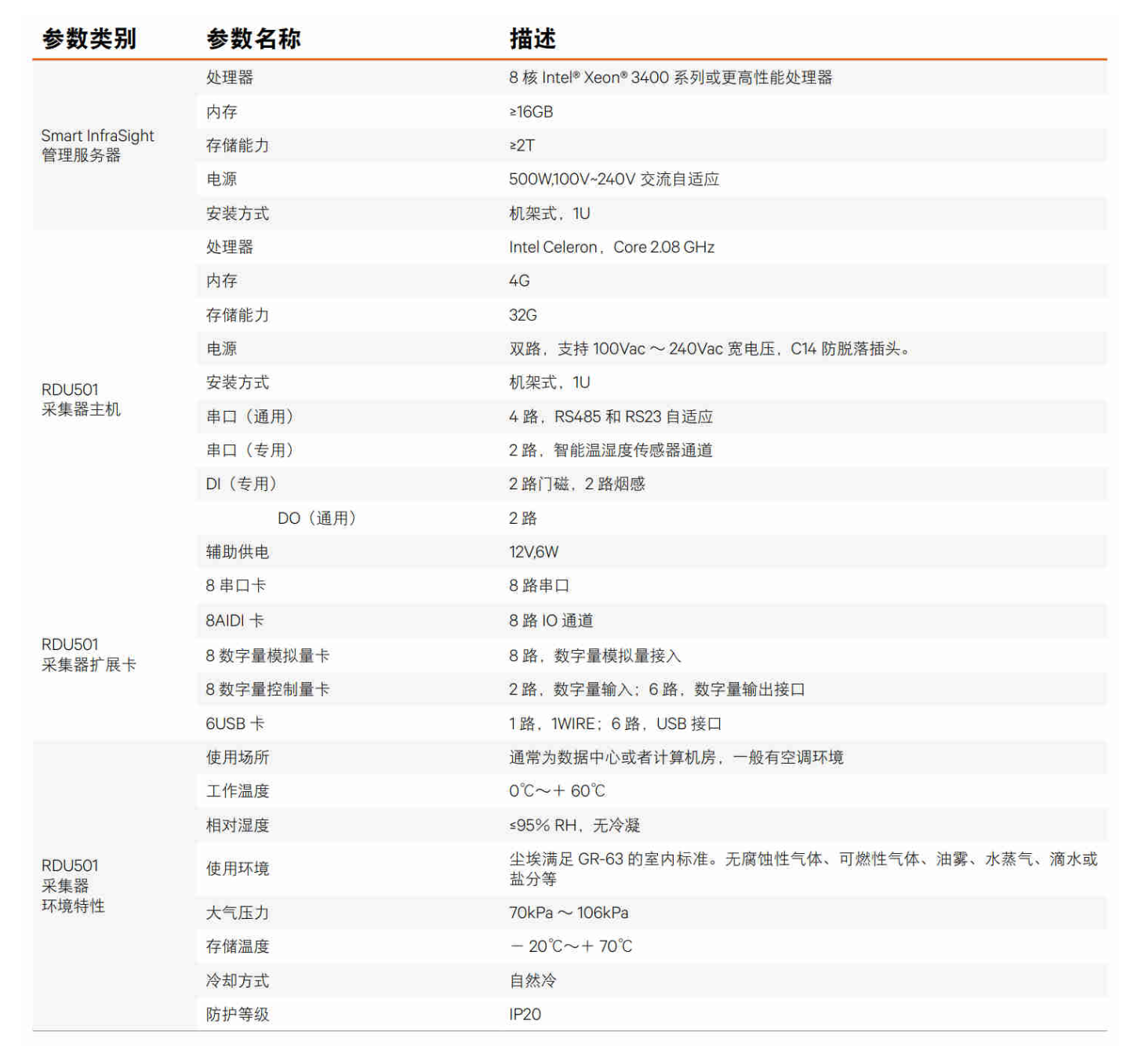 | 参数类别 | 参数名称 | 描述 |
|---|---|---|
| Smart InfraSight 管理服务器 | 处理器 | 8 核 Intel® Xeon® 3400 系列或更高性能处理器 |
| | 内存 | ≥16GB |
| | 存储能力 | ≥2T |
| | 电源 | 500W,100V~240V 交流自适应 |
| | 安装方式 | 机架式，1U |
| RDU501 采集器主机 | 处理器 | Intel Celeron，Core 2.08 GHz |
| | 内存 | 4G |
| | 存储能力 | 32G |
| | 电源 | 双路，支持 100Vac ～ 240Vac 宽电压，C14 防脱落插头。 |
| | 安装方式 | 机架式，1U |
| | 串口（通用） | 4 路，RS485 和 RS23 自适应 |
| | 串口（专用） | 2 路，智能温湿度传感器通道 |
| | DI（专用） | 2 路门磁，2 路烟感 |
| | DO（通用） | 2 路 |
| | 辅助供电 | 12V,6W |
| RDU501 采集器扩展卡 | 8 串口卡 | 8 路串口 |
| | 8AIDI 卡 | 8 路 IO 通道 |
| | 8 数字量模拟量卡 | 8 路，数字量模拟量接入 |
| | 8 数字量控制量卡 | 2 路，数字量输入；6 路，数字量输出接口 |
| | 6USB 卡 | 1 路，1WIRE；6 路，USB 接口 |
| RDU501 采集器 环境特性 | 使用场所 | 通常为数据中心或者计算机房，一般有空调环境 |
| | 工作温度 | 0℃～＋ 60℃ |
| | 相对湿度 | ≤95% RH，无冷凝 |
| | 使用环境 | 尘埃满足 GR-63 的室内标准。无腐蚀性气体、可燃性气体、油雾、水蒸气、滴水或盐分等 |
| | 大气压力 | 70kPa ～ 106kPa |
| | 存储温度 | － 20℃～＋ 70℃ |
| | 冷却方式 | 自然冷 |
| | 防护等级 | IP20 |